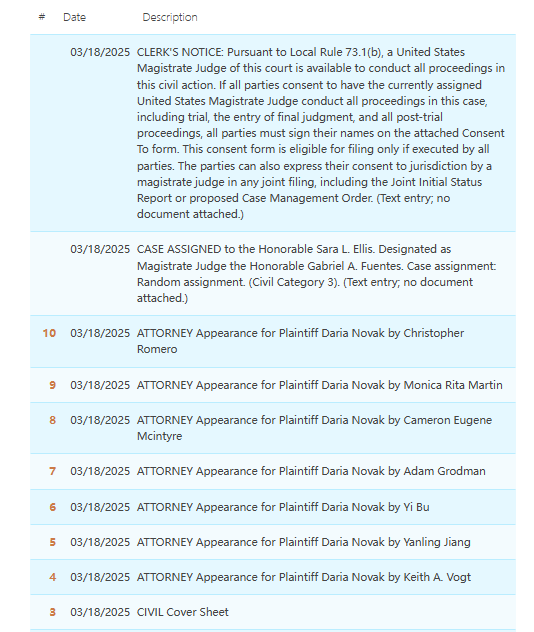 | # | Date | Description |
|---|---|---|
| | 03/18/2025 | CLERK'S NOTICE: Pursuant to Local Rule 73.1(b), a United States Magistrate Judge of this court is available to conduct all proceedings in this civil action. If all parties consent to have the currently assigned United States Magistrate Judge conduct all proceedings in this case, including trial, the entry of final judgment, and all post-trial proceedings, all parties must sign their names on the attached Consent To form. This consent form is eligible for filing only if executed by all parties. The parties can also express their consent to jurisdiction by a magistrate judge in any joint filing, including the Joint Initial Status Report or proposed Case Management Order. (Text entry; no document attached.) |
| | 03/18/2025 | CASE ASSIGNED to the Honorable Sara L. Ellis. Designated as Magistrate Judge the Honorable Gabriel A. Fuentes. Case assignment: Random assignment. (Civil Category 3). (Text entry; no document attached.) |
| 10 | 03/18/2025 | ATTORNEY Appearance for Plaintiff Daria Novak by Christopher Romero |
| 9 | 03/18/2025 | ATTORNEY Appearance for Plaintiff Daria Novak by Monica Rita Martin |
| 8 | 03/18/2025 | ATTORNEY Appearance for Plaintiff Daria Novak by Cameron Eugene Mcintyre |
| 7 | 03/18/2025 | ATTORNEY Appearance for Plaintiff Daria Novak by Adam Grodman |
| 6 | 03/18/2025 | ATTORNEY Appearance for Plaintiff Daria Novak by Yi Bu |
| 5 | 03/18/2025 | ATTORNEY Appearance for Plaintiff Daria Novak by Yanling Jiang |
| 4 | 03/18/2025 | ATTORNEY Appearance for Plaintiff Daria Novak by Keith A. Vogt |
| 3 | 03/18/2025 | CIVIL Cover Sheet |